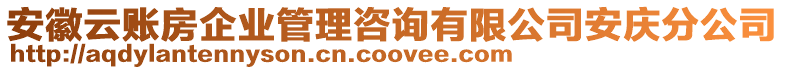 安徽云账房企业管理咨询有限公司安庆分公司
http://aqdylantennyson.cn.coovee.com